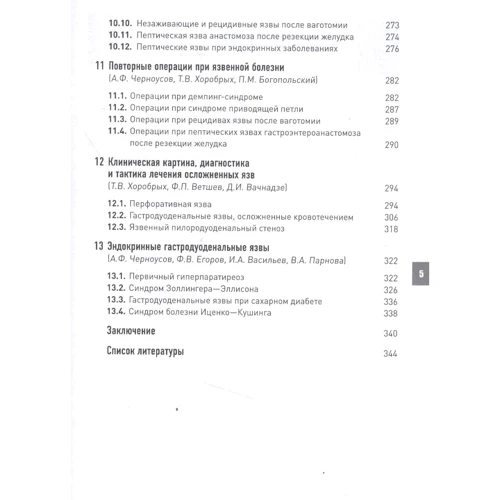 10.10. Незаживающие и рецидивные язвы после ваготомии 273
10.11. Пептическая язва анастомоза после резекции желудка 274
10.12. Пептические язвы при эндокринных заболеваниях 276

11 Повторные операции при язвенной болезни
(А.Ф. Черноусов, Т.В. Хоробрых, П.М. Богопольский) 282

11.1. Операции при демпинг-синдроме 282
11.2. Операции при синдроме приводящей петли 287
11.3. Операции при рецидивах язвы после ваготомии 289
11.4. Операции при пептических язвах гастроэнтероанастомоза после резекции желудка 290

12 Клиническая картина, диагностика и тактика лечения осложненных язв
(Т.В. Хоробрых, Ф.П. Ветшев, Д.И. Вачнадзе) 294

12.1. Перфоративная язва 294
12.2. Гастродуоденальные язвы, осложненные кровотечением 306
12.3. Язвенный пилородуоденальный стеноз 318

13 Эндокринные гастродуоденальные язвы
(А.Ф. Черноусов, Ф.В. Егоров, И.А. Васильев, В.А. Парнова) 322

13.1. Первичный гиперпаратиреоз 322
13.2. Синдром Золлингера—Эллисона 326
13.3. Гастродуоденальные язвы при сахарном диабете 336
13.4. Синдром болезни Иценко—Кушинга 338

Заключение 340

Список литературы 344

5